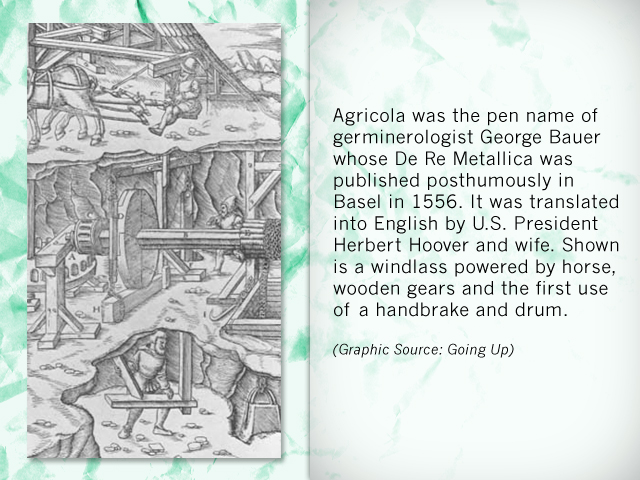 Agricola was the pen name of germinerologist George Bauer whose De Re Metallica was published posthumously in Basel in 1556. It was translated into English by U.S. President Herbert Hoover and wife. Shown is a windlass powered by horse, wooden gears and the first use of a handbrake and drum.

(Graphic Source: Going Up)